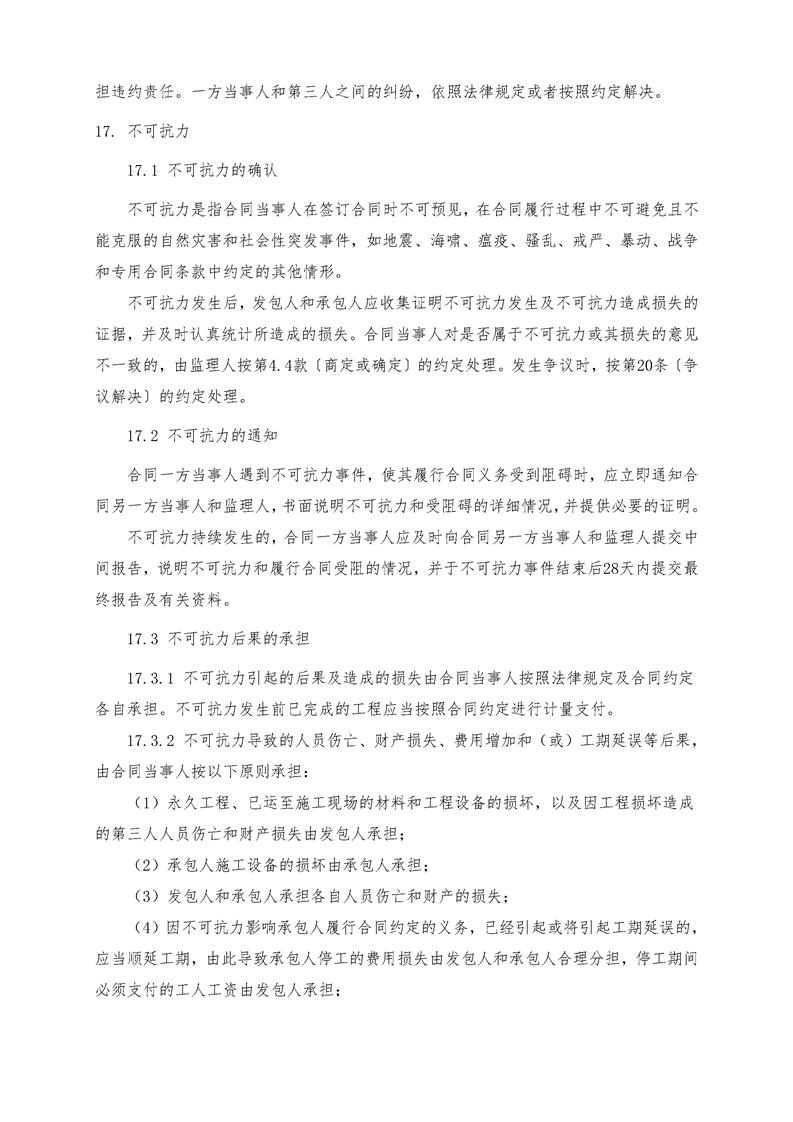 担违约责任。一方当事人和第三人之间的纠纷，依照法律规定或者按照约定解决。

17. 不可抗力

17.1 不可抗力的确认

不可抗力是指合同当事人在签订合同时不可预见，在合同履行过程中不可避免且不能克服的自然灾害和社会性突发事件，如地震、海啸、瘟疫、骚乱、戒严、暴动、战争和专用合同条款中约定的其他情形。

不可抗力发生后，发包人和承包人应收集证明不可抗力发生及不可抗力造成损失的证据，并及时认真统计所造成的损失。合同当事人对是否属于不可抗力或其损失的意见不一致的，由监理人按第4.4款〔商定或确定〕的约定处理。发生争议时，按第20条〔争议解决〕的约定处理。

17.2 不可抗力的通知

合同一方当事人遇到不可抗力事件，使其履行合同义务受到阻碍时，应立即通知合同另一方当事人和监理人，书面说明不可抗力和受阻碍的详细情况，并提供必要的证明。

不可抗力持续发生的，合同一方当事人应及时向合同另一方当事人和监理人提交中间报告，说明不可抗力和履行合同受阻的情况，并于不可抗力事件结束后28天内提交最终报告及有关资料。

17.3 不可抗力后果的承担

17.3.1 不可抗力引起的后果及造成的损失由合同当事人按照法律规定及合同约定各自承担。不可抗力发生前已完成的工程应当按照合同约定进行计量支付。

17.3.2 不可抗力导致的人员伤亡、财产损失、费用增加和（或）工期延误等后果，由合同当事人按以下原则承担：

（1）永久工程、已运至施工现场的材料和工程设备的损坏，以及因工程损坏造成的第三人人员伤亡和财产损失由发包人承担；

（2）承包人施工设备的损坏由承包人承担；

（3）发包人和承包人承担各自人员伤亡和财产的损失；

（4）因不可抗力影响承包人履行合同约定的义务，已经引起或将引起工期延误的，应当顺延工期，由此导致承包人停工的费用损失由发包人和承包人合理分担，停工期间必须支付的工人工资由发包人承担；